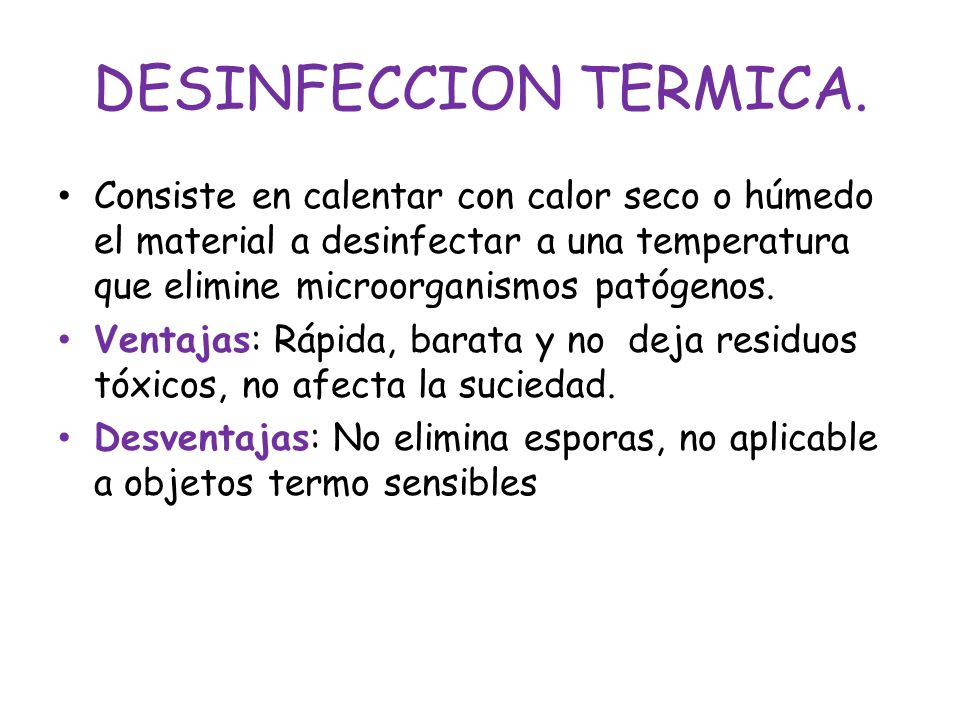 DESINFECCION TERMICA.

• Consiste en calentar con calor seco o húmedo el material a desinfectar a una temperatura que elimine microorganismos patógenos.

• Ventajas: Rápida, barata y no deja residuos tóxicos, no afecta la suciedad.

• Desventajas: No elimina esporas, no aplicable a objetos termo sensibles